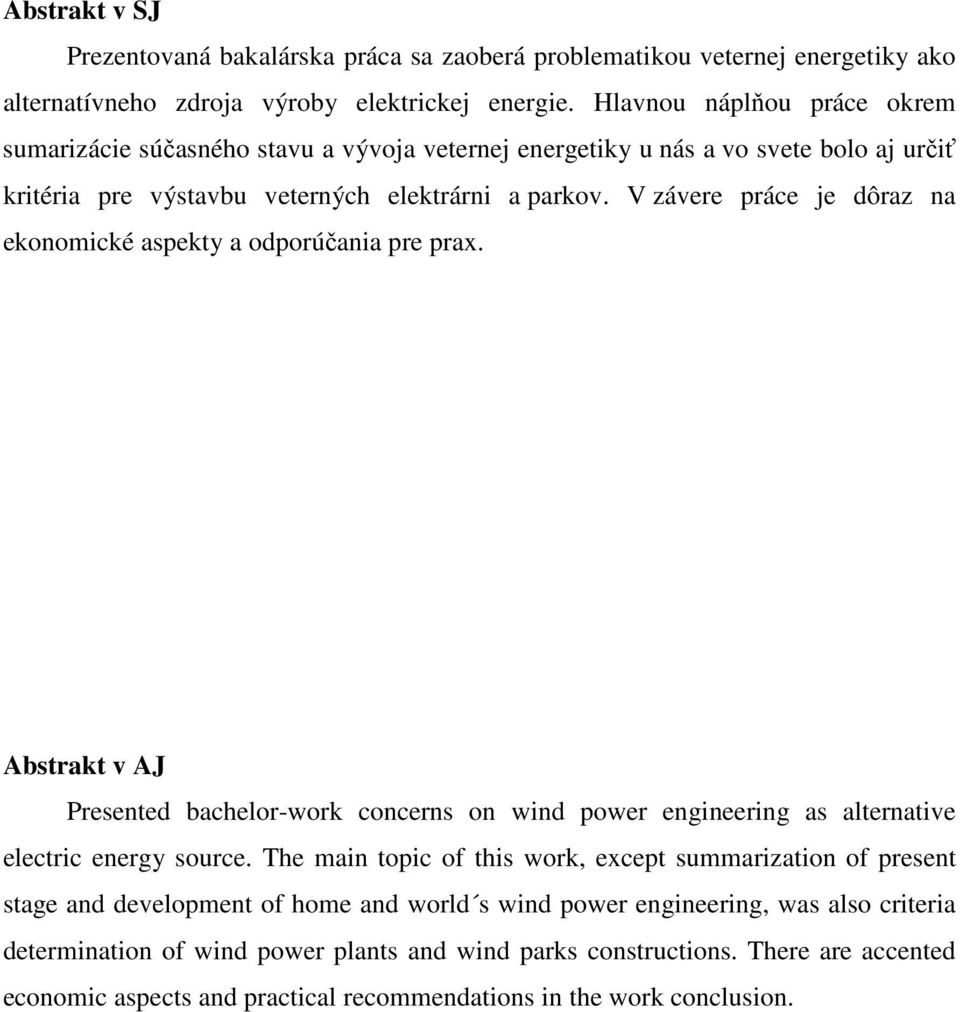 Abstrakt v SJ

Prezentovaná bakalárska práca sa zaoberá problematikou veternej energetiky ako alternatívneho zdroja výroby elektrickej energie. Hlavnou náplňou práce okrem sumarizácie súčasného stavu a vývoja veternej energetiky u nás a vo svete bolo aj určiť kritéria pre výstavbu veterných elektrárni a parkov. V závere práce je dôraz na ekonomické aspekty a odporúčania pre prax.

Abstrakt v AJ

Presented bachelor-work concerns on wind power engineering as alternative electric energy source. The main topic of this work, except summarization of present stage and development of home and world´s wind power engineering, was also criteria determination of wind power plants and wind parks constructions. There are accented economic aspects and practical recommendations in the work conclusion.